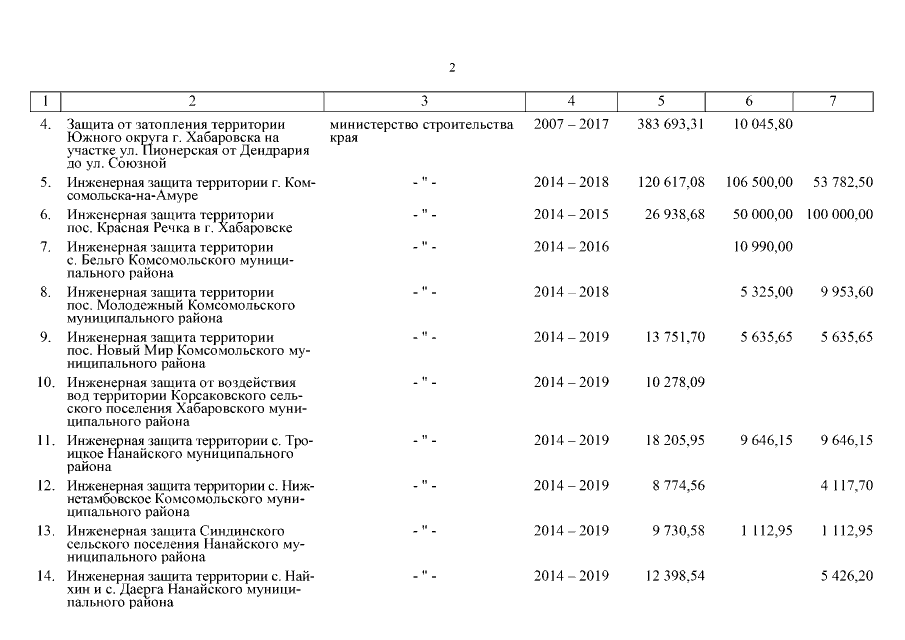 2

| 1 | 2 | 3 | 4 | 5 | 6 | 7 |
|---|---|---|---|---|---|---|
| 4. | Защита от затопления территории Южного округа г. Хабаровска на участке ул. Пионерская от Дендрария до ул. Союзной | министерство строительства края | 2007 – 2017 | 383 693,31 | 10 045,80 | |
| 5. | Инженерная защита территории г. Комсомольска-на-Амуре | - " - | 2014 – 2018 | 120 617,08 | 106 500,00 | 53 782,50 |
| 6. | Инженерная защита территории пос. Красная Речка в г. Хабаровске | - " - | 2014 – 2015 | 26 938,68 | 50 000,00 | 100 000,00 |
| 7. | Инженерная защита территории с. Бельго Комсомольского муниципального района | - " - | 2014 – 2016 | | 10 990,00 | |
| 8. | Инженерная защита территории пос. Молодежный Комсомольского муниципального района | - " - | 2014 – 2018 | | 5 325,00 | 9 953,60 |
| 9. | Инженерная защита территории пос. Новый Мир Комсомольского муниципального района | - " - | 2014 – 2019 | 13 751,70 | 5 635,65 | 5 635,65 |
| 10. | Инженерная защита от воздействия вод территории Корсаковского сельского поселения Хабаровского муниципального района | - " - | 2014 – 2019 | 10 278,09 | | |
| 11. | Инженерная защита территории с. Троицкое Нанайского муниципального района | - " - | 2014 – 2019 | 18 205,95 | 9 646,15 | 9 646,15 |
| 12. | Инженерная защита территории с. Нижнетамбовское Комсомольского муниципального района | - " - | 2014 – 2019 | 8 774,56 | | 4 117,70 |
| 13. | Инженерная защита Синдинского сельского поселения Нанайского муниципального района | - " - | 2014 – 2019 | 9 730,58 | 1 112,95 | 1 112,95 |
| 14. | Инженерная защита территории с. Найхин и с. Даерга Нанайского муниципального района | - " - | 2014 – 2019 | 12 398,54 | | 5 426,20 |